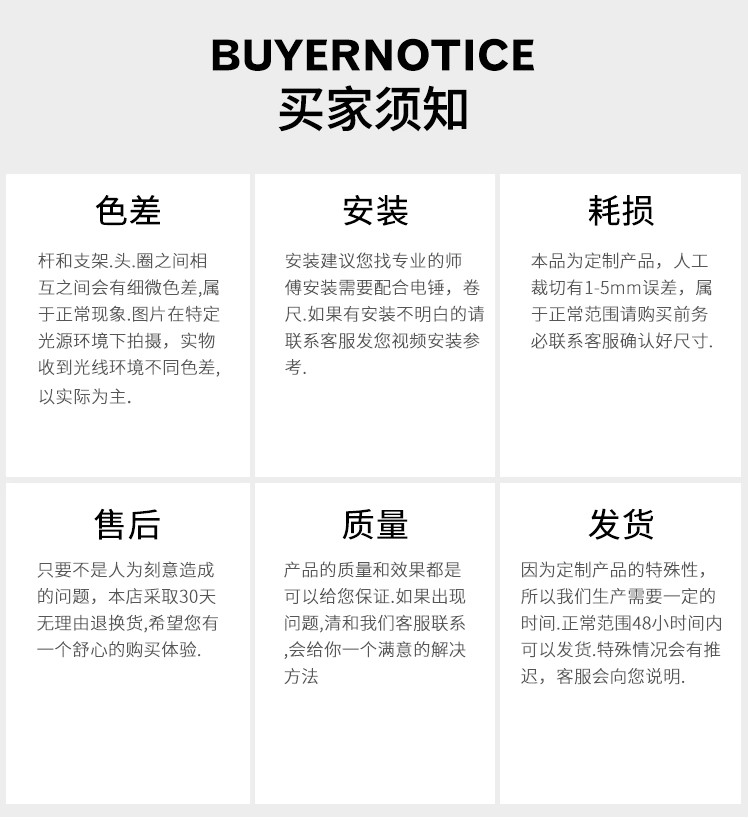 BUYERNOTICE
买家须知

色差

杆和支架.头.圈之间相互之间会有细微色差,属于正常现象.图片在特定光源环境下拍摄，实物收到光线环境不同色差,以实际为主.

安装

安装建议您找专业的师傅安装需要配合电锤，卷尺.如果有安装不明白的请联系客服发您视频安装参考.

耗损

本品为定制产品，人工裁切有1-5mm误差，属于正常范围请购买前务必联系客服确认好尺寸.

售后

只要不是人为刻意造成的问题，本店采取30天无理由退换货,希望您有一个舒心的购买体验.

质量

产品的质量和效果都是可以给您保证.如果出现问题,清和我们客服联系,会给你一个满意的解决方法

发货

因为定制产品的特殊性，所以我们生产需要一定的时间.正常范围48小时间内可以发货.特殊情况会有推迟，客服会向您说明.